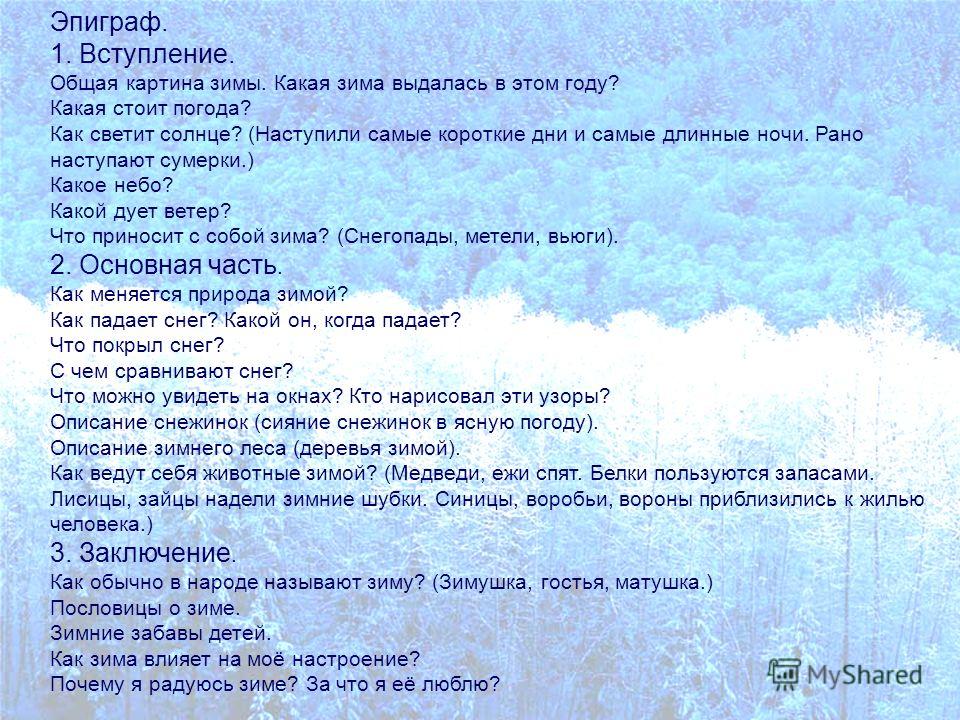 Эпиграф.
1. Вступление.
Общая картина зимы. Какая зима выдалась в этом году?
Какая стоит погода?
Как светит солнце? (Наступили самые короткие дни и самые длинные ночи. Рано наступают сумерки.)
Какое небо?
Какой дует ветер?
Что приносит с собой зима? (Снегопады, метели, вьюги).
2. Основная часть.
Как меняется природа зимой?
Как падает снег? Какой он, когда падает?
Что покрыл снег?
С чем сравнивают снег?
Что можно увидеть на окнах? Кто нарисовал эти узоры?
Описание снежинок (сияние снежинок в ясную погоду).
Описание зимнего леса (деревья зимой).
Как ведут себя животные зимой? (Медведи, ежи спят. Белки пользуются запасами. Лисицы, зайцы надели зимние шубки. Синицы, воробьи, вороны приблизились к жилью человека.)
3. Заключение.
Как обычно в народе называют зиму? (Зимушка, гостья, матушка.)
Пословицы о зиме.
Зимние забавы детей.
Как зима влияет на моё настроение?
Почему я радуюсь зиме? За что я её люблю?
MyShared